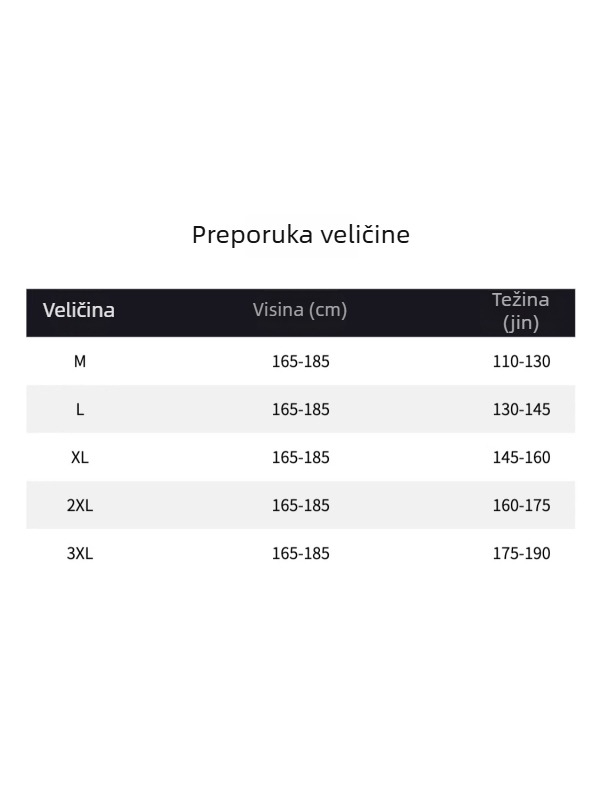 Preporuka veličine

| Veličina | Visina (cm) | Težina (jin) |
|---|---|---|
| M | 165-185 | 110-130 |
| L | 165-185 | 130-145 |
| XL | 165-185 | 145-160 |
| 2XL | 165-185 | 160-175 |
| 3XL | 165-185 | 175-190 |